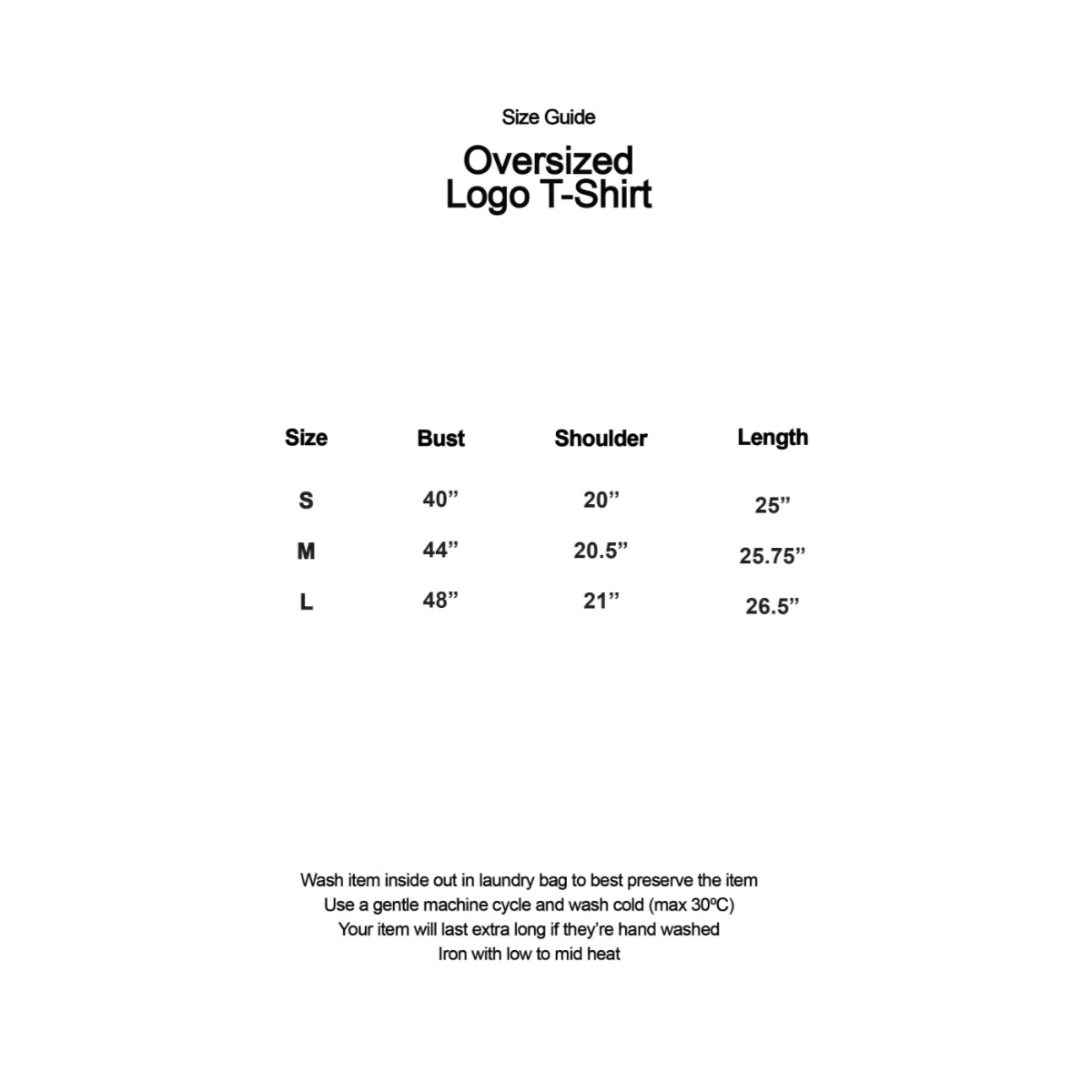 Size Guide

Oversized
Logo T-Shirt

| Size | Bust | Shoulder | Length |
|---|---|---|---|
| S | 40” | 20” | 25” |
| M | 44” | 20.5” | 25.75” |
| L | 48” | 21” | 26.5” |

Wash item inside out in laundry bag to best preserve the item
Use a gentle machine cycle and wash cold (max 30ºC)
Your item will last extra long if they’re hand washed
Iron with low to mid heat